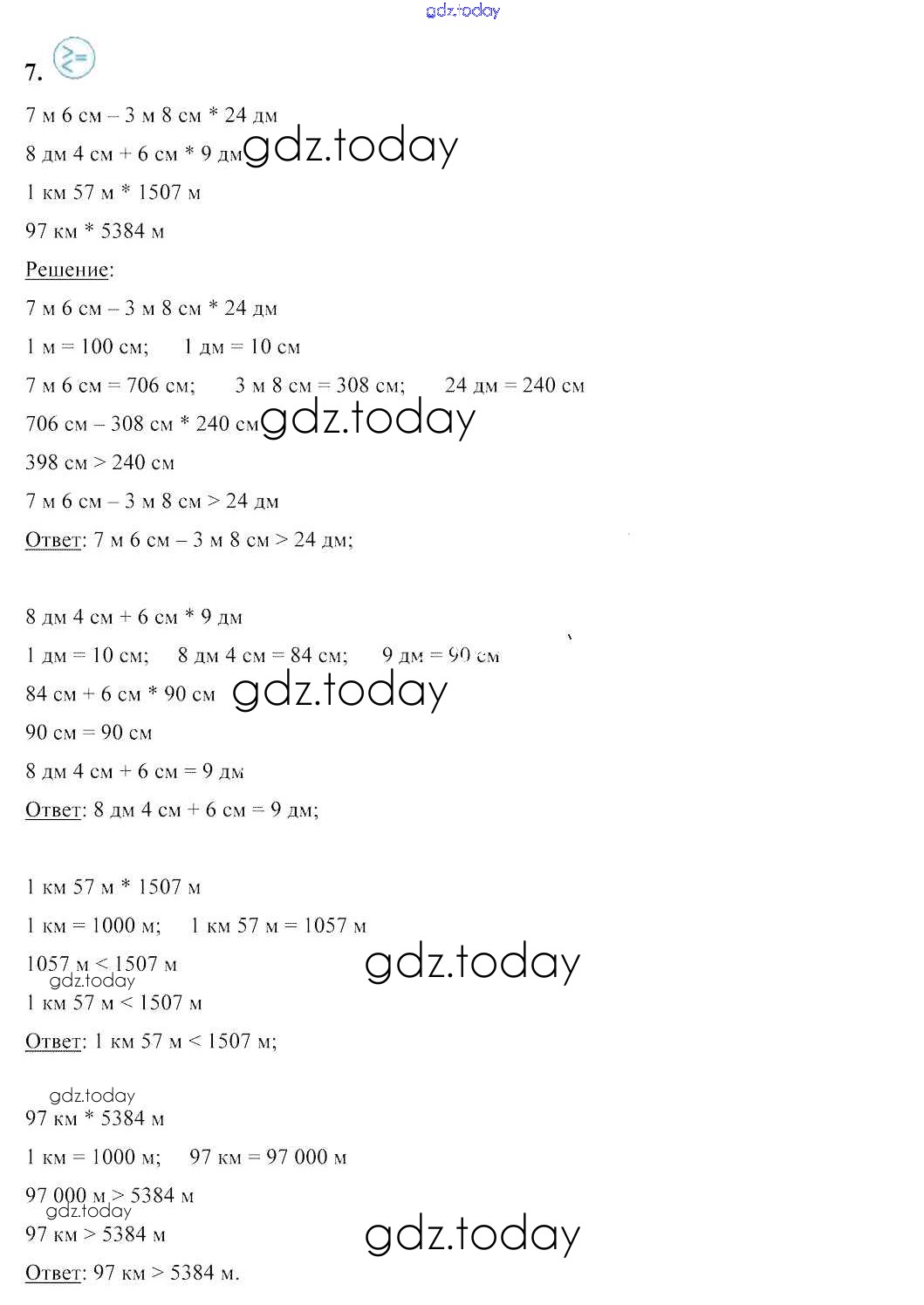 7.

7 м 6 см – 3 м 8 см * 24 дм

8 дм 4 см + 6 см * 9 дм

1 км 57 м * 1507 м

97 км * 5384 м

Решение:

7 м 6 см – 3 м 8 см * 24 дм

1 м = 100 см; 1 дм = 10 см

7 м 6 см = 706 см; 3 м 8 см = 308 см; 24 дм = 240 см

706 см – 308 см * 240 см

398 см > 240 см

7 м 6 см – 3 м 8 см > 24 дм

Ответ: 7 м 6 см – 3 м 8 см > 24 дм;

8 дм 4 см + 6 см * 9 дм

1 дм = 10 см; 8 дм 4 см = 84 см; 9 дм = 90 см

84 см + 6 см * 90 см

90 см = 90 см

8 дм 4 см + 6 см = 9 дм

Ответ: 8 дм 4 см + 6 см = 9 дм;

1 км 57 м * 1507 м

1 км = 1000 м; 1 км 57 м = 1057 м

1057 м < 1507 м

1 км 57 м < 1507 м

Ответ: 1 км 57 м < 1507 м;

97 км * 5384 м

1 км = 1000 м; 97 км = 97 000 м

97 000 м > 5384 м

97 км > 5384 м

Ответ: 97 км > 5384 м.

gdz.today